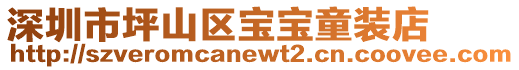 深圳市坪山区宝宝童装店
http://szveromcanewt2.cn.coovee.com